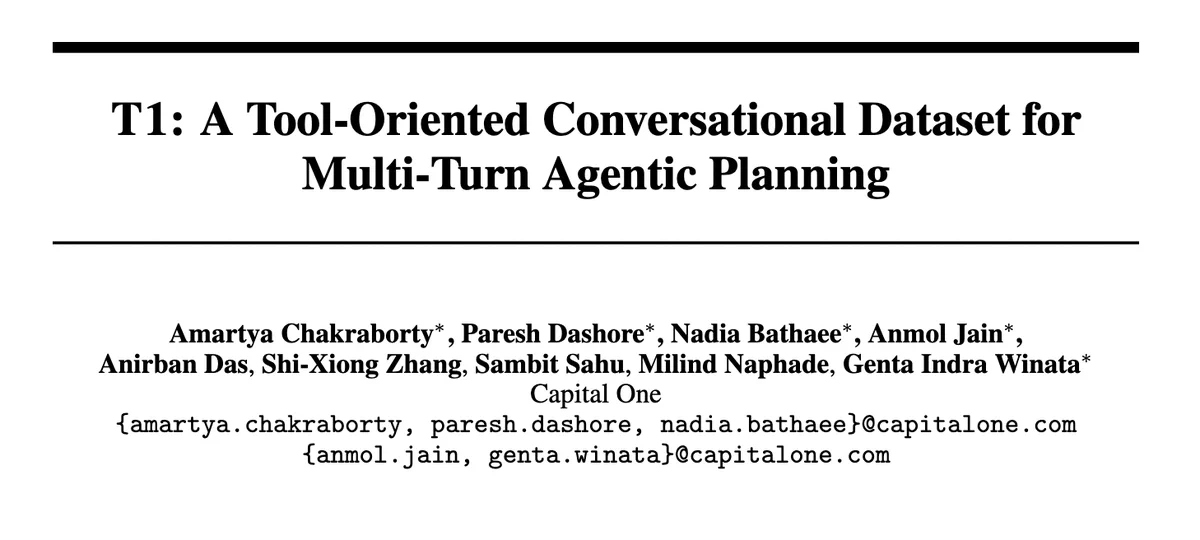 T1: A Tool-Oriented Conversational Dataset for Multi-Turn Agentic Planning

Amartya Chakraborty*, Paresh Dashore*, Nadia Bathaee*, Anmol Jain*, Anirban Das, Shi-Xiong Zhang, Sambit Sahu, Milind Naphade, Genta Indra Winata*
Capital One
{amartya.chakraborty, paresh.dashore, nadia.bathaee}@capitalone.com
{anmol.jain, genta.winata}@capitalone.com